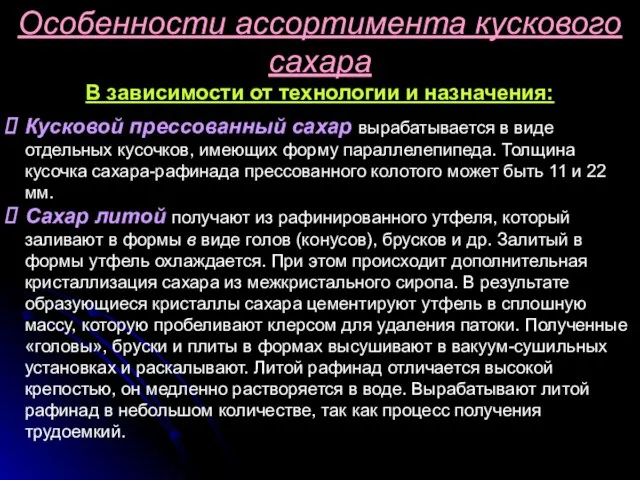 Особенности ассортимента кускового сахара

В зависимости от технологии и назначения:

 Кусковой прессованный сахар вырабатывается в виде отдельных кусочков, имеющих форму параллелепипеда. Толщина кусочка сахара-рафинада прессованного колотого может быть 11 и 22 мм.

 Сахар литой получают из рафинированного утфеля, который заливают в формы в виде голов (конусов), брусков и др. Залитый в формы утфель охлаждается. При этом происходит дополнительная кристаллизация сахара из межкристального сиропа. В результате образующиеся кристаллы сахара цементируют утфель в сплошную массу, которую пробеливают клерсом для удаления патоки. Полученные «головы», бруски и плиты в формах высушивают в вакуум-сушильных установках и раскалывают. Литой рафинад отличается высокой крепостью, он медленно растворяется в воде. Вырабатывают литой рафинад в небольшом количестве, так как процесс получения трудоемкий.